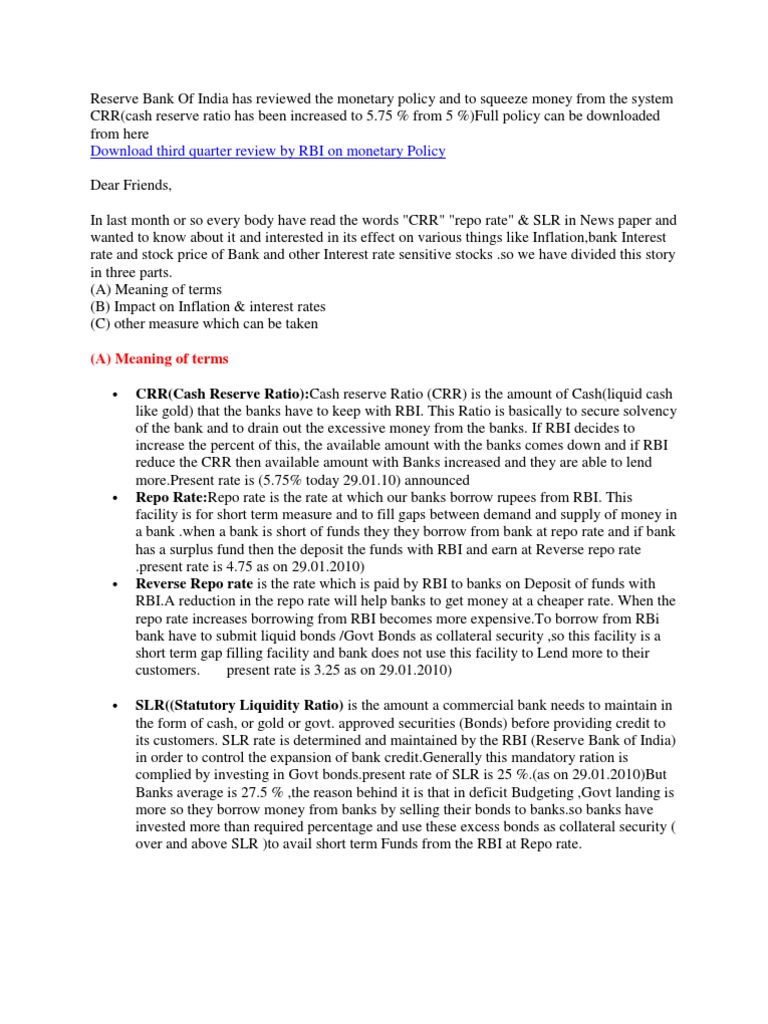 Reserve Bank Of India has reviewed the monetary policy and to squeeze money from the system CRR(cash reserve ratio has been increased to 5.75 % from 5 %)Full policy can be downloaded from here
Download third quarter review by RBI on monetary Policy

Dear Friends,

In last month or so every body have read the words "CRR" "repo rate" & SLR in News paper and wanted to know about it and interested in its effect on various things like Inflation,bank Interest rate and stock price of Bank and other Interest rate sensitive stocks .so we have divided this story in three parts.
(A) Meaning of terms
(B) Impact on Inflation & interest rates
(C) other measure which can be taken

(A) Meaning of terms

• CRR(Cash Reserve Ratio):Cash reserve Ratio (CRR) is the amount of Cash(liquid cash like gold) that the banks have to keep with RBI. This Ratio is basically to secure solvency of the bank and to drain out the excessive money from the banks. If RBI decides to increase the percent of this, the available amount with the banks comes down and if RBI reduce the CRR then available amount with Banks increased and they are able to lend more.Present rate is (5.75% today 29.01.10) announced
• Repo Rate:Repo rate is the rate at which our banks borrow rupees from RBI. This facility is for short term measure and to fill gaps between demand and supply of money in a bank .when a bank is short of funds they they borrow from bank at repo rate and if bank has a surplus fund then the deposit the funds with RBI and earn at Reverse repo rate .present rate is 4.75 as on 29.01.2010)
• Reverse Repo rate is the rate which is paid by RBI to banks on Deposit of funds with RBI.A reduction in the repo rate will help banks to get money at a cheaper rate. When the repo rate increases borrowing from RBI becomes more expensive.To borrow from RBi bank have to submit liquid bonds /Govt Bonds as collateral security ,so this facility is a short term gap filling facility and bank does not use this facility to Lend more to their customers. present rate is 3.25 as on 29.01.2010)

• SLR((Statutory Liquidity Ratio) is the amount a commercial bank needs to maintain in the form of cash, or gold or govt. approved securities (Bonds) before providing credit to its customers. SLR rate is determined and maintained by the RBI (Reserve Bank of India) in order to control the expansion of bank credit.Generally this mandatory ration is complied by investing in Govt bonds.present rate of SLR is 25 %.(as on 29.01.2010)But Banks average is 27.5 % ,the reason behind it is that in deficit Budgeting ,Govt landing is more so they borrow money from banks by selling their bonds to banks.so banks have invested more than required percentage and use these excess bonds as collateral security ( over and above SLR )to avail short term Funds from the RBI at Repo rate.